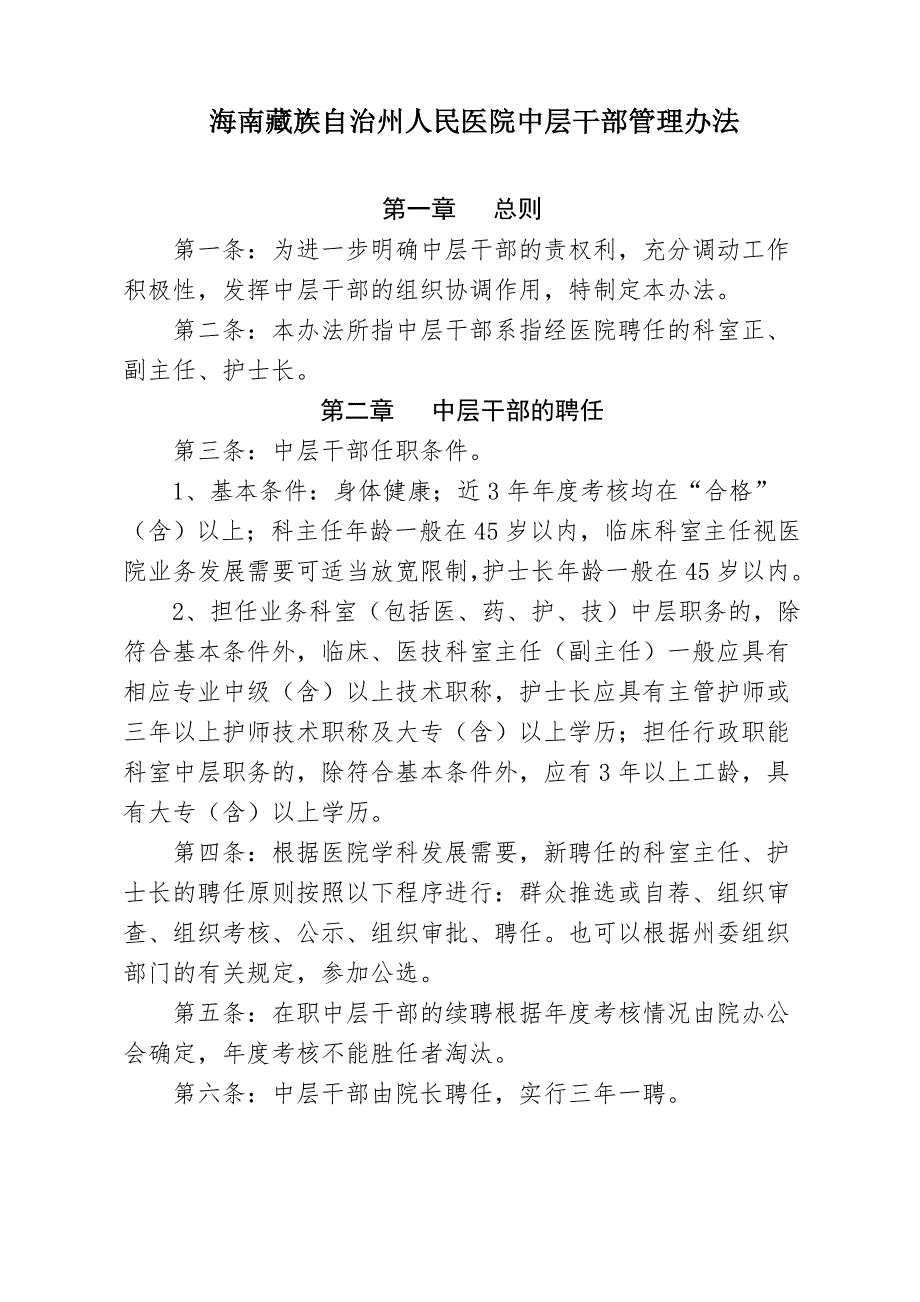 海南藏族自治州人民医院中层干部管理办法

第一章　总则

第一条：为进一步明确中层干部的责权利，充分调动工作积极性，发挥中层干部的组织协调作用，特制定本办法。

第二条：本办法所指中层干部系指经医院聘任的科室正、副主任、护士长。

第二章　中层干部的聘任

第三条：中层干部任职条件。

1、基本条件：身体健康；近3年年度考核均在“合格”（含）以上；科主任年龄一般在45岁以内，临床科室主任视医院业务发展需要可适当放宽限制,护士长年龄一般在45岁以内。

2、担任业务科室（包括医、药、护、技）中层职务的，除符合基本条件外，临床、医技科室主任（副主任）一般应具有相应专业中级（含）以上技术职称，护士长应具有主管护师或三年以上护师技术职称及大专（含）以上学历；担任行政职能科室中层职务的，除符合基本条件外，应有3年以上工龄，具有大专（含）以上学历。

第四条：根据医院学科发展需要，新聘任的科室主任、护士长的聘任原则按照以下程序进行：群众推选或自荐、组织审查、组织考核、公示、组织审批、聘任。也可以根据州委组织部门的有关规定，参加公选。

第五条：在职中层干部的续聘根据年度考核情况由院办公会确定，年度考核不能胜任者淘汰。

第六条：中层干部由院长聘任，实行三年一聘。